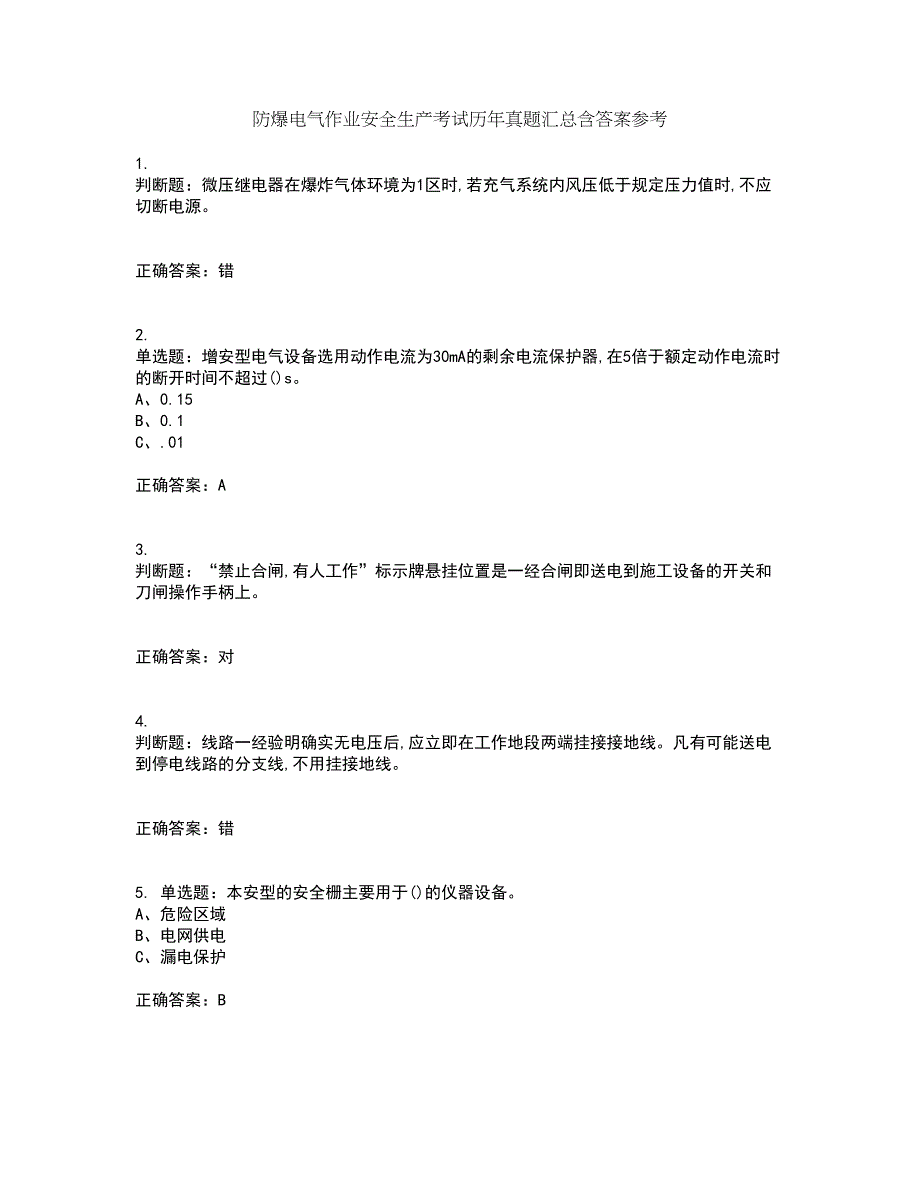 防爆电气作业安全生产考试历年真题汇总含答案参考

1.
判断题：微压继电器在爆炸气体环境为1区时,若充气系统内风压低于规定压力值时,不应切断电源。

正确答案：错

2.
单选题：增安型电气设备选用动作电流为30mA的剩余电流保护器,在5倍于额定动作电流时的断开时间不超过()s。
A、0.15
B、0.1
C、.01

正确答案：A

3.
判断题：“禁止合闸,有人工作”标示牌悬挂位置是一经合闸即送电到施工设备的开关和刀闸操作手柄上。

正确答案：对

4.
判断题：线路一经验明确实无电压后,应立即在工作地段两端挂接接地线。凡有可能送电到停电线路的分支线,不用挂接地线。

正确答案：错

5. 单选题：本安型的安全栅主要用于()的仪器设备。
A、危险区域
B、电网供电
C、漏电保护

正确答案：B